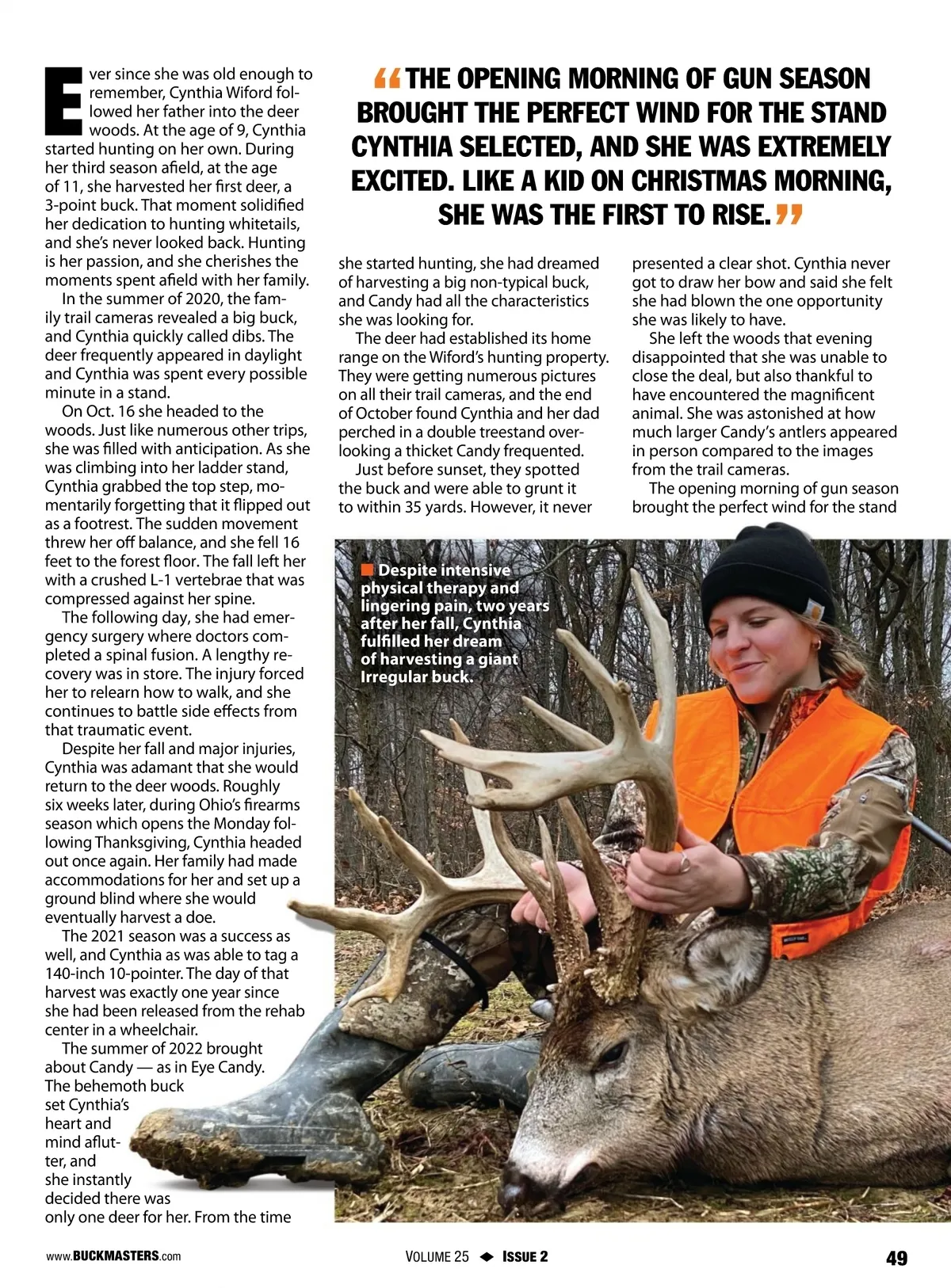 Ever since she was old enough to remember, Cynthia Wiford followed her father into the deer woods. At the age of 9, Cynthia started hunting on her own. During her third season afield, at the age of 11, she harvested her first deer, a 3-point buck. That moment solidified her dedication to hunting whitetails, and she's never looked back. Hunting is her passion, and she cherishes the moments spent afield with her family.

In the summer of 2020, the family trail cameras revealed a big buck, and Cynthia quickly called dibs. The deer frequently appeared in daylight and Cynthia was spent every possible minute in a stand.

On Oct. 16 she headed to the woods. Just like numerous other trips, she was filled with anticipation. As she was climbing into her ladder stand, Cynthia grabbed the top step, momentarily forgetting that it flipped out as a footrest. The sudden movement threw her off balance, and she fell 16 feet to the forest floor. The fall left her with a crushed L-1 vertebrae that was compressed against her spine.

The following day, she had emergency surgery where doctors completed a spinal fusion. A lengthy recovery was in store. The injury forced her to relearn how to walk, and she continues to battle side effects from that traumatic event.

Despite her fall and major injuries, Cynthia was adamant that she would return to the deer woods. Roughly six weeks later, during Ohio's firearms season which opens the Monday following Thanksgiving, Cynthia headed out once again. Her family had made accommodations for her and set up a ground blind where she would eventually harvest a doe.

The 2021 season was a success as well, and Cynthia as was able to tag a 140-inch 10-pointer. The day of that harvest was exactly one year since she had been released from the rehab center in a wheelchair.

The summer of 2022 brought about Candy — as in Eye Candy. The behemoth buck set Cynthia's heart and mind aflutter, and she instantly decided there was only one deer for her. From the time

“THE OPENING MORNING OF GUN SEASON BROUGHT THE PERFECT WIND FOR THE STAND CYNTHIA SELECTED, AND SHE WAS EXTREMELY EXCITED. LIKE A KID ON CHRISTMAS MORNING, SHE WAS THE FIRST TO RISE.”

she started hunting, she had dreamed of harvesting a big non-typical buck, and Candy had all the characteristics she was looking for.

The deer had established its home range on the Wiford's hunting property. They were getting numerous pictures on all their trail cameras, and the end of October found Cynthia and her dad perched in a double treestand overlooking a thicket Candy frequented.

Just before sunset, they spotted the buck and were able to grunt it to within 35 yards. However, it never presented a clear shot. Cynthia never got to draw her bow and said she felt she had blown the one opportunity she was likely to have.

She left the woods that evening disappointed that she was unable to close the deal, but also thankful to have encountered the magnificent animal. She was astonished at how much larger Candy's antlers appeared in person compared to the images from the trail cameras.

The opening morning of gun season brought the perfect wind for the stand

Despite intensive physical therapy and lingering pain, two years after her fall, Cynthia fulfilled her dream of harvesting a giant Irregular buck.

www.BUCKMASTERS.com VOLUME 25 ◆ ISSUE 2 49